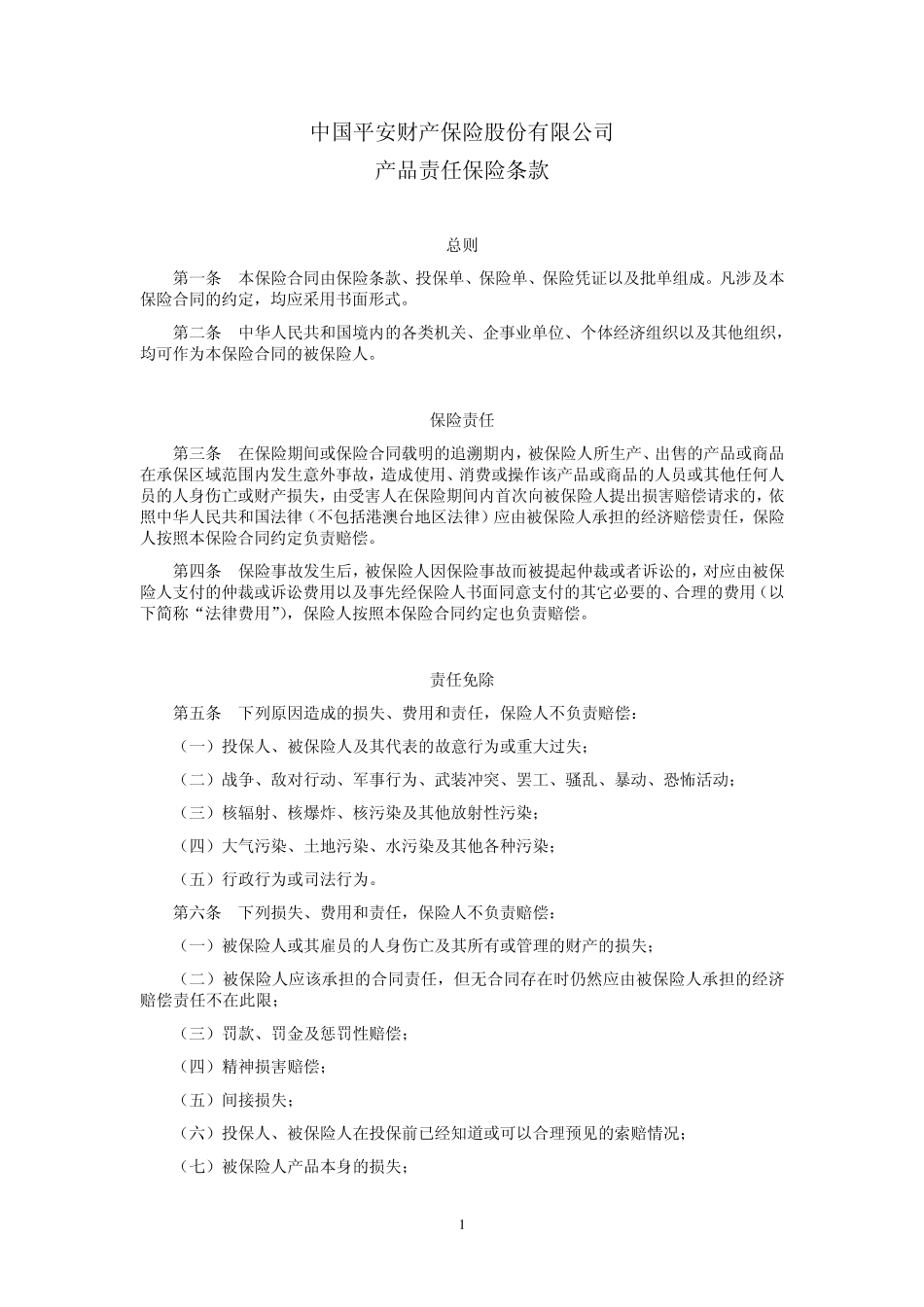 中国平安财产保险股份有限公司
产品责任保险条款

总则

第一条　本保险合同由保险条款、投保单、保险单、保险凭证以及批单组成。凡涉及本保险合同的约定，均应采用书面形式。

第二条　中华人民共和国境内的各类机关、企事业单位、个体经济组织以及其他组织，均可作为本保险合同的被保险人。

保险责任

第三条　在保险期间或保险合同载明的追溯期内，被保险人所生产、出售的产品或商品在承保区域范围内发生意外事故，造成使用、消费或操作该产品或商品的人员或其他任何人员的人身伤亡或财产损失，由受害人在保险期间内首次向被保险人提出损害赔偿请求的，依照中华人民共和国法律（不包括港澳台地区法律）应由被保险人承担的经济赔偿责任，保险人按照本保险合同约定负责赔偿。

第四条　保险事故发生后，被保险人因保险事故而被提起仲裁或者诉讼的，对应由被保险人支付的仲裁或诉讼费用以及事先经保险人书面同意支付的其它必要的、合理的费用（以下简称“法律费用”），保险人按照本保险合同约定也负责赔偿。

责任免除

第五条　下列原因造成的损失、费用和责任，保险人不负责赔偿：

（一）投保人、被保险人及其代表的故意行为或重大过失；

（二）战争、敌对行动、军事行为、武装冲突、罢工、骚乱、暴动、恐怖活动；

（三）核辐射、核爆炸、核污染及其他放射性污染；

（四）大气污染、土地污染、水污染及其他各种污染；

（五）行政行为或司法行为。

第六条　下列损失、费用和责任，保险人不负责赔偿：

（一）被保险人或其雇员的人身伤亡及其所有或管理的财产的损失；

（二）被保险人应该承担的合同责任，但无合同存在时仍然应由被保险人承担的经济赔偿责任不在此限；

（三）罚款、罚金及惩罚性赔偿；

（四）精神损害赔偿；

（五）间接损失；

（六）投保人、被保险人在投保前已经知道或可以合理预见的索赔情况；

（七）被保险人产品本身的损失；

1